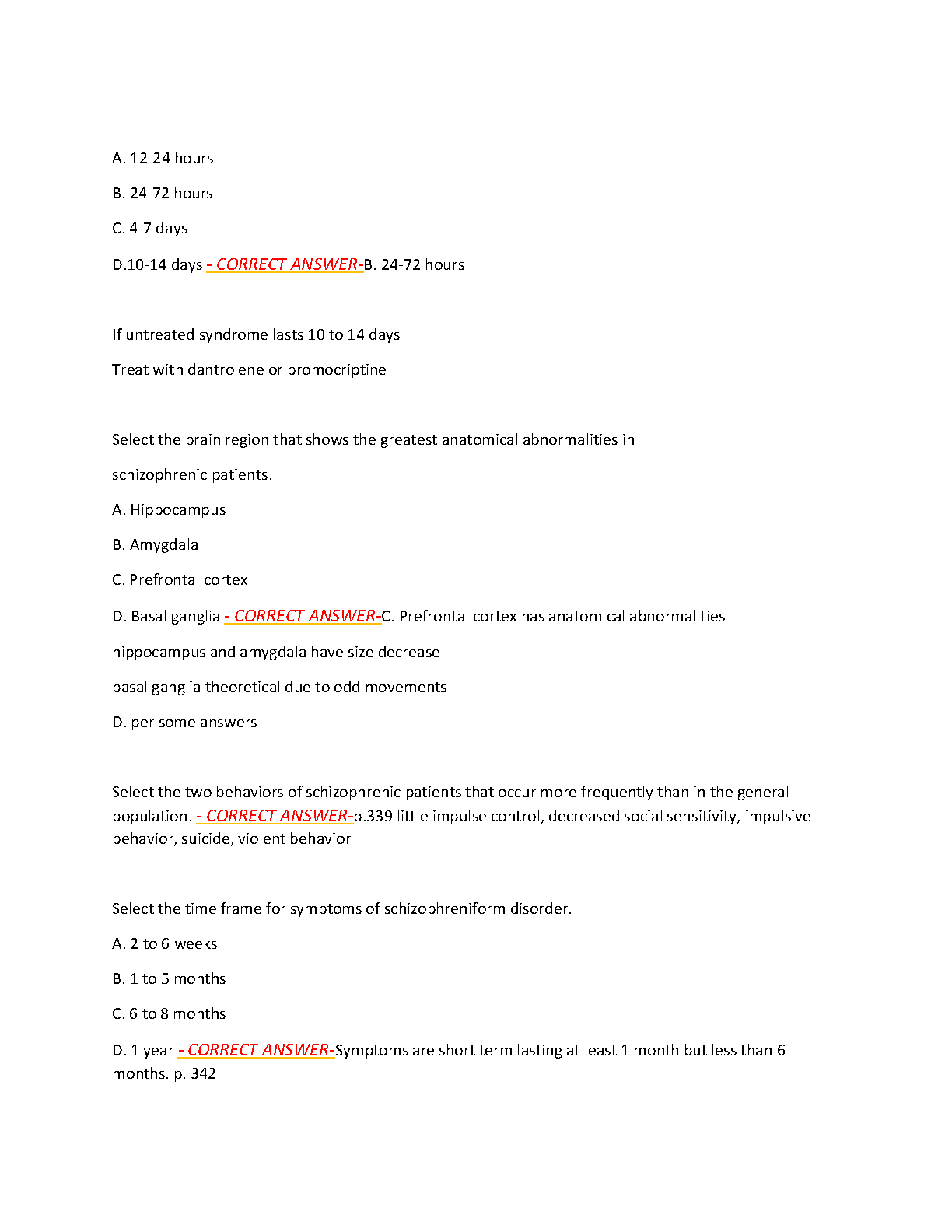 A. 12-24 hours

B. 24-72 hours

C. 4-7 days

D.10-14 days - CORRECT ANSWER-B. 24-72 hours

If untreated syndrome lasts 10 to 14 days

Treat with dantrolene or bromocriptine

Select the brain region that shows the greatest anatomical abnormalities in

schizophrenic patients.

A. Hippocampus

B. Amygdala

C. Prefrontal cortex

D. Basal ganglia - CORRECT ANSWER-C. Prefrontal cortex has anatomical abnormalities

hippocampus and amygdala have size decrease

basal ganglia theoretical due to odd movements

D. per some answers

Select the two behaviors of schizophrenic patients that occur more frequently than in the general population. - CORRECT ANSWER-p.339 little impulse control, decreased social sensitivity, impulsive behavior, suicide, violent behavior

Select the time frame for symptoms of schizophreniform disorder.

A. 2 to 6 weeks

B. 1 to 5 months

C. 6 to 8 months

D. 1 year - CORRECT ANSWER-Symptoms are short term lasting at least 1 month but less than 6 months. p. 342